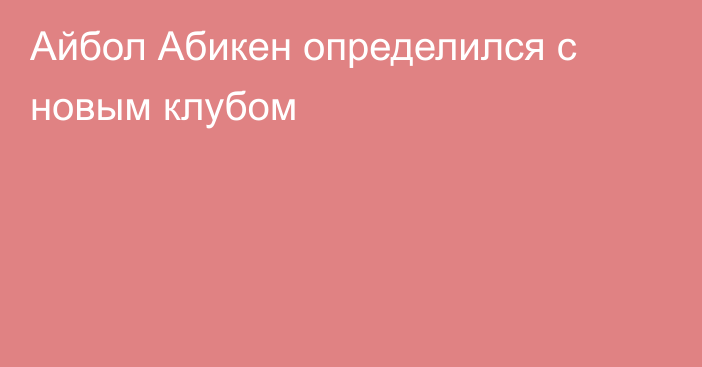 Айбол Абикен определился с новым клубом